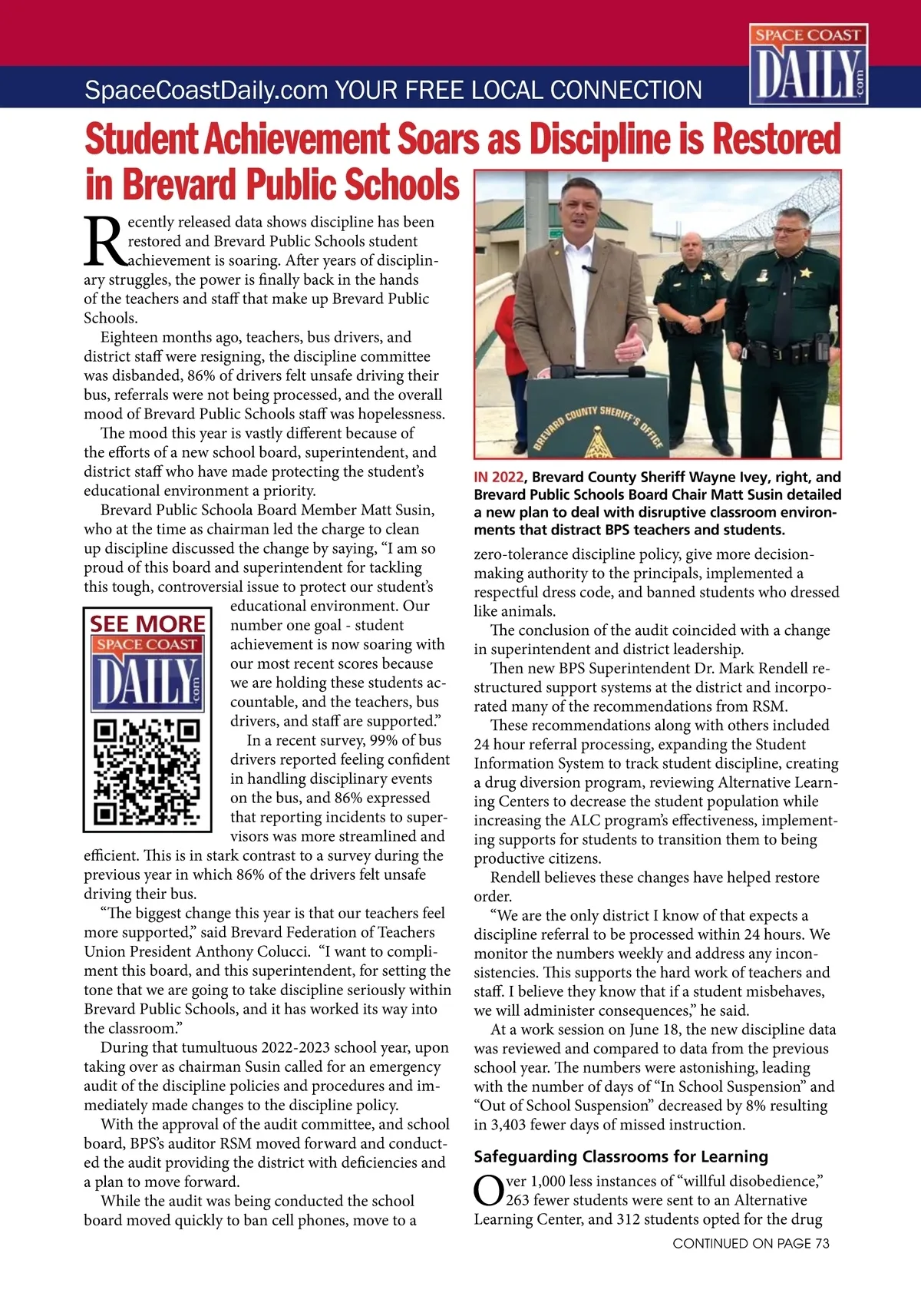 SpaceCoastDaily.com YOUR FREE LOCAL CONNECTION

SPACE COAST DAILY .com

Student Achievement Soars as Discipline is Restored in Brevard Public Schools

Recently released data shows discipline has been restored and Brevard Public Schools student achievement is soaring. After years of disciplinary struggles, the power is finally back in the hands of the teachers and staff that make up Brevard Public Schools.

Eighteen months ago, teachers, bus drivers, and district staff were resigning, the discipline committee was disbanded, 86% of drivers felt unsafe driving their bus, referrals were not being processed, and the overall mood of Brevard Public Schools staff was hopelessness.

The mood this year is vastly different because of the efforts of a new school board, superintendent, and district staff who have made protecting the student's educational environment a priority.

Brevard Public Schoola Board Member Matt Susin, who at the time as chairman led the charge to clean up discipline discussed the change by saying, "I am so proud of this board and superintendent for tackling this tough, controversial issue to protect our student's educational environment. Our number one goal - student achievement is now soaring with our most recent scores because we are holding these students accountable, and the teachers, bus drivers, and staff are supported."

SEE MORE SPACE COAST DAILY .com

In a recent survey, 99% of bus drivers reported feeling confident in handling disciplinary events on the bus, and 86% expressed that reporting incidents to supervisors was more streamlined and efficient. This is in stark contrast to a survey during the previous year in which 86% of the drivers felt unsafe driving their bus.

"The biggest change this year is that our teachers feel more supported," said Brevard Federation of Teachers Union President Anthony Colucci. "I want to compliment this board, and this superintendent, for setting the tone that we are going to take discipline seriously within Brevard Public Schools, and it has worked its way into the classroom."

During that tumultuous 2022-2023 school year, upon taking over as chairman Susin called for an emergency audit of the discipline policies and procedures and immediately made changes to the discipline policy.

With the approval of the audit committee, and school board, BPS's auditor RSM moved forward and conducted the audit providing the district with deficiencies and a plan to move forward.

While the audit was being conducted the school board moved quickly to ban cell phones, move to a

BREVARD COUNTY SHERIFF'S OFFICE

IN 2022, Brevard County Sheriff Wayne Ivey, right, and Brevard Public Schools Board Chair Matt Susin detailed a new plan to deal with disruptive classroom environments that distract BPS teachers and students.

zero-tolerance discipline policy, give more decision-making authority to the principals, implemented a respectful dress code, and banned students who dressed like animals.

The conclusion of the audit coincided with a change in superintendent and district leadership.

Then new BPS Superintendent Dr. Mark Rendell restructured support systems at the district and incorporated many of the recommendations from RSM.

These recommendations along with others included 24 hour referral processing, expanding the Student Information System to track student discipline, creating a drug diversion program, reviewing Alternative Learning Centers to decrease the student population while increasing the ALC program's effectiveness, implementing supports for students to transition them to being productive citizens.

Rendell believes these changes have helped restore order.

"We are the only district I know of that expects a discipline referral to be processed within 24 hours. We monitor the numbers weekly and address any inconsistencies. This supports the hard work of teachers and staff. I believe they know that if a student misbehaves, we will administer consequences," he said.

At a work session on June 18, the new discipline data was reviewed and compared to data from the previous school year. The numbers were astonishing, leading with the number of days of "In School Suspension" and "Out of School Suspension" decreased by 8% resulting in 3,403 fewer days of missed instruction.

Safeguarding Classrooms for Learning

Over 1,000 less instances of "willful disobedience," 263 fewer students were sent to an Alternative Learning Center, and 312 students opted for the drug

CONTINUED ON PAGE 73